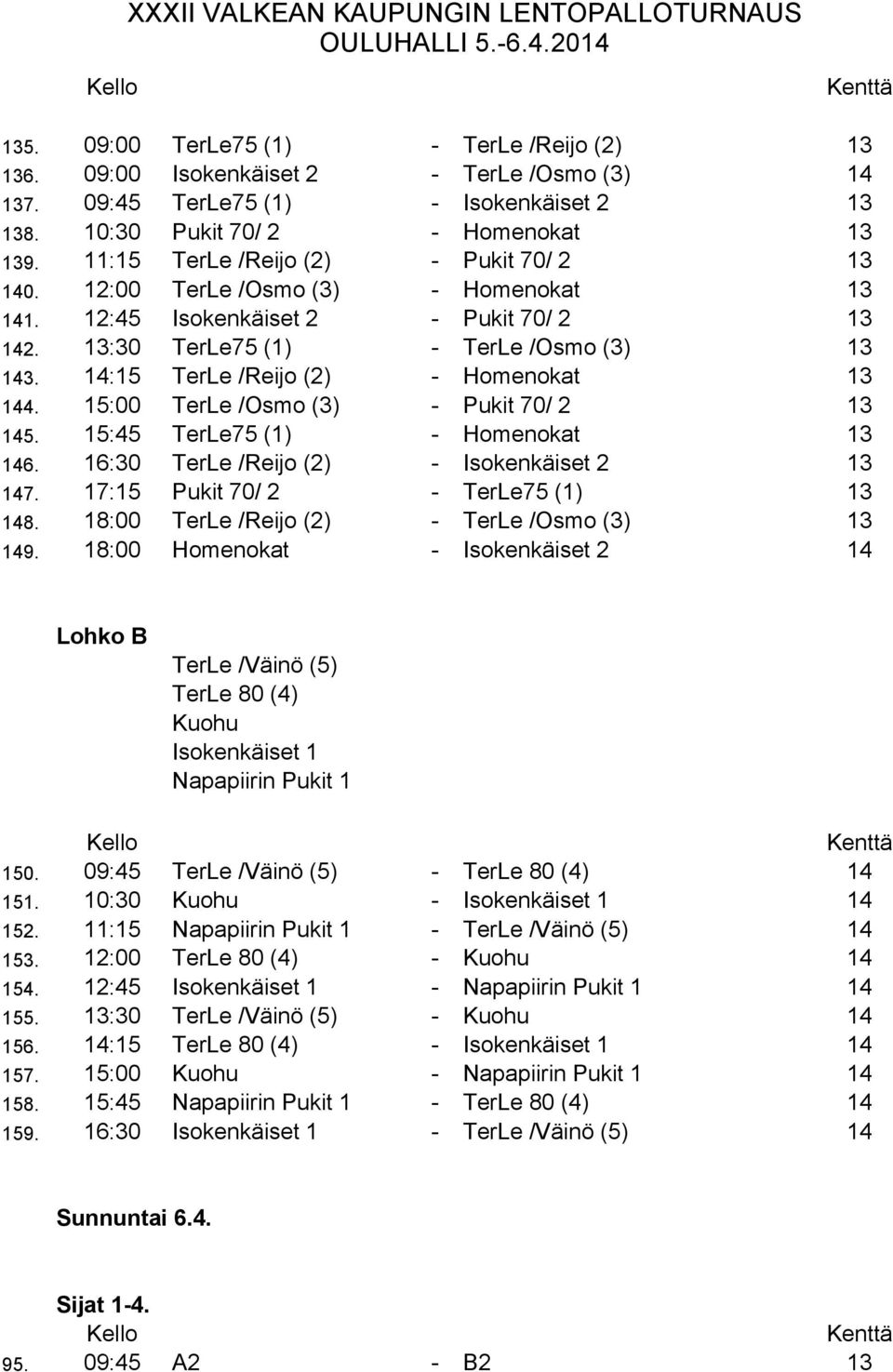 XXXII VALKEAN KAUPUNGIN LENTOPALLOTURNAUS
OULUHALLI 5.-6.4.2014

| | Kello | | | | Kenttä |
|---|---|---|---|---|---|
| 135. | 09:00 | TerLe75 (1) | - | TerLe /Reijo (2) | 13 |
| 136. | 09:00 | Isokenkäiset 2 | - | TerLe /Osmo (3) | 14 |
| 137. | 09:45 | TerLe75 (1) | - | Isokenkäiset 2 | 13 |
| 138. | 10:30 | Pukit 70/ 2 | - | Homenokat | 13 |
| 139. | 11:15 | TerLe /Reijo (2) | - | Pukit 70/ 2 | 13 |
| 140. | 12:00 | TerLe /Osmo (3) | - | Homenokat | 13 |
| 141. | 12:45 | Isokenkäiset 2 | - | Pukit 70/ 2 | 13 |
| 142. | 13:30 | TerLe75 (1) | - | TerLe /Osmo (3) | 13 |
| 143. | 14:15 | TerLe /Reijo (2) | - | Homenokat | 13 |
| 144. | 15:00 | TerLe /Osmo (3) | - | Pukit 70/ 2 | 13 |
| 145. | 15:45 | TerLe75 (1) | - | Homenokat | 13 |
| 146. | 16:30 | TerLe /Reijo (2) | - | Isokenkäiset 2 | 13 |
| 147. | 17:15 | Pukit 70/ 2 | - | TerLe75 (1) | 13 |
| 148. | 18:00 | TerLe /Reijo (2) | - | TerLe /Osmo (3) | 13 |
| 149. | 18:00 | Homenokat | - | Isokenkäiset 2 | 14 |

Lohko B
TerLe /Väinö (5)
TerLe 80 (4)
Kuohu
Isokenkäiset 1
Napapiirin Pukit 1

| | Kello | | | | Kenttä |
|---|---|---|---|---|---|
| 150. | 09:45 | TerLe /Väinö (5) | - | TerLe 80 (4) | 14 |
| 151. | 10:30 | Kuohu | - | Isokenkäiset 1 | 14 |
| 152. | 11:15 | Napapiirin Pukit 1 | - | TerLe /Väinö (5) | 14 |
| 153. | 12:00 | TerLe 80 (4) | - | Kuohu | 14 |
| 154. | 12:45 | Isokenkäiset 1 | - | Napapiirin Pukit 1 | 14 |
| 155. | 13:30 | TerLe /Väinö (5) | - | Kuohu | 14 |
| 156. | 14:15 | TerLe 80 (4) | - | Isokenkäiset 1 | 14 |
| 157. | 15:00 | Kuohu | - | Napapiirin Pukit 1 | 14 |
| 158. | 15:45 | Napapiirin Pukit 1 | - | TerLe 80 (4) | 14 |
| 159. | 16:30 | Isokenkäiset 1 | - | TerLe /Väinö (5) | 14 |

Sunnuntai 6.4.

Sijat 1-4.

| | Kello | | | | Kenttä |
|---|---|---|---|---|---|
| 95. | 09:45 | A2 | - | B2 | 13 |